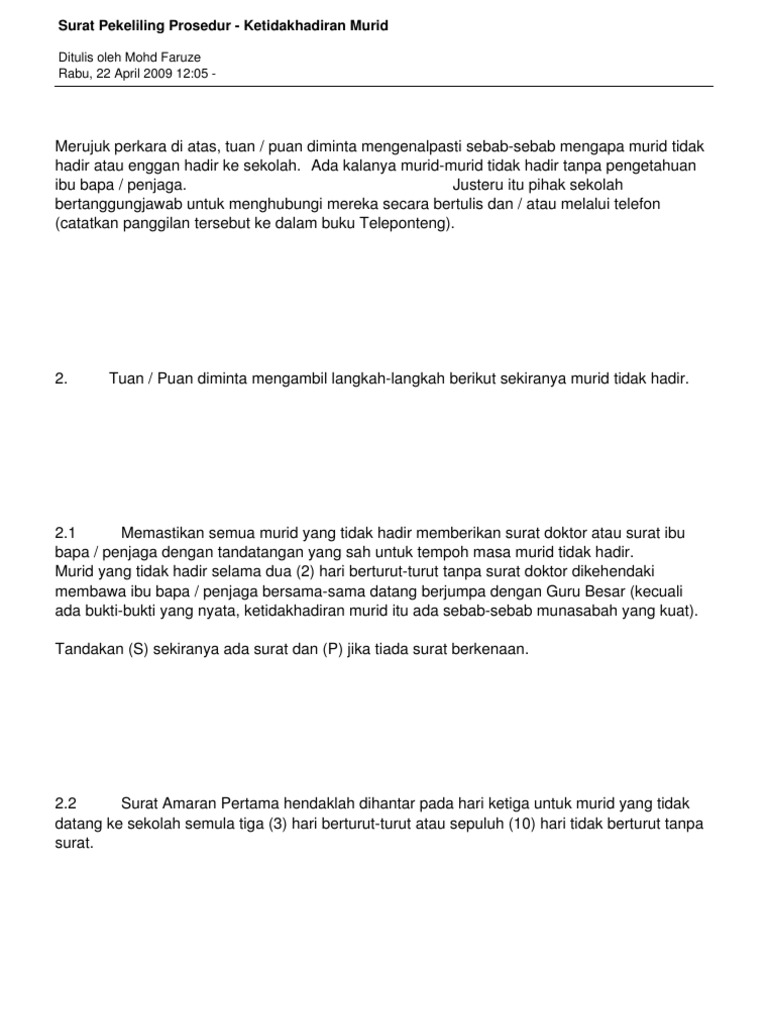 Surat Pekeliling Prosedur - Ketidakhadiran Murid

Ditulis oleh Mohd Faruze
Rabu, 22 April 2009 12:05 -

Merujuk perkara di atas, tuan / puan diminta mengenalpasti sebab-sebab mengapa murid tidak hadir atau enggan hadir ke sekolah. Ada kalanya murid-murid tidak hadir tanpa pengetahuan ibu bapa / penjaga. Justeru itu pihak sekolah bertanggungjawab untuk menghubungi mereka secara bertulis dan / atau melalui telefon (catatkan panggilan tersebut ke dalam buku Teleponteng).

2. Tuan / Puan diminta mengambil langkah-langkah berikut sekiranya murid tidak hadir.

2.1 Memastikan semua murid yang tidak hadir memberikan surat doktor atau surat ibu bapa / penjaga dengan tandatangan yang sah untuk tempoh masa murid tidak hadir. Murid yang tidak hadir selama dua (2) hari berturut-turut tanpa surat doktor dikehendaki membawa ibu bapa / penjaga bersama-sama datang berjumpa dengan Guru Besar (kecuali ada bukti-bukti yang nyata, ketidakhadiran murid itu ada sebab-sebab munasabah yang kuat).

Tandakan (S) sekiranya ada surat dan (P) jika tiada surat berkenaan.

2.2 Surat Amaran Pertama hendaklah dihantar pada hari ketiga untuk murid yang tidak datang ke sekolah semula tiga (3) hari berturut-turut atau sepuluh (10) hari tidak berturut tanpa surat.